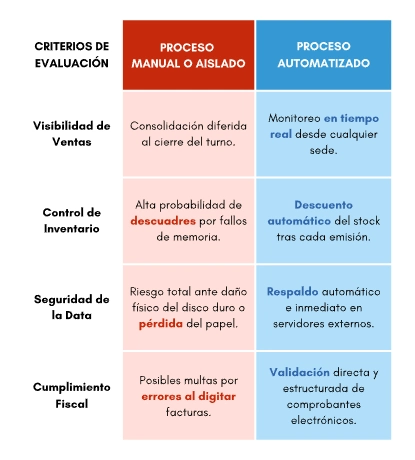 | CRITERIOS DE EVALUACIÓN | PROCESO MANUAL O AISLADO | PROCESO AUTOMATIZADO |
|---|---|---|
| Visibilidad de Ventas | Consolidación diferida al cierre del turno. | Monitoreo en tiempo real desde cualquier sede. |
| Control de Inventario | Alta probabilidad de descuadres por fallos de memoria. | Descuento automático del stock tras cada emisión. |
| Seguridad de la Data | Riesgo total ante daño físico del disco duro o pérdida del papel. | Respaldo automático e inmediato en servidores externos. |
| Cumplimiento Fiscal | Posibles multas por errores al digitar facturas. | Validación directa y estructurada de comprobantes electrónicos. |